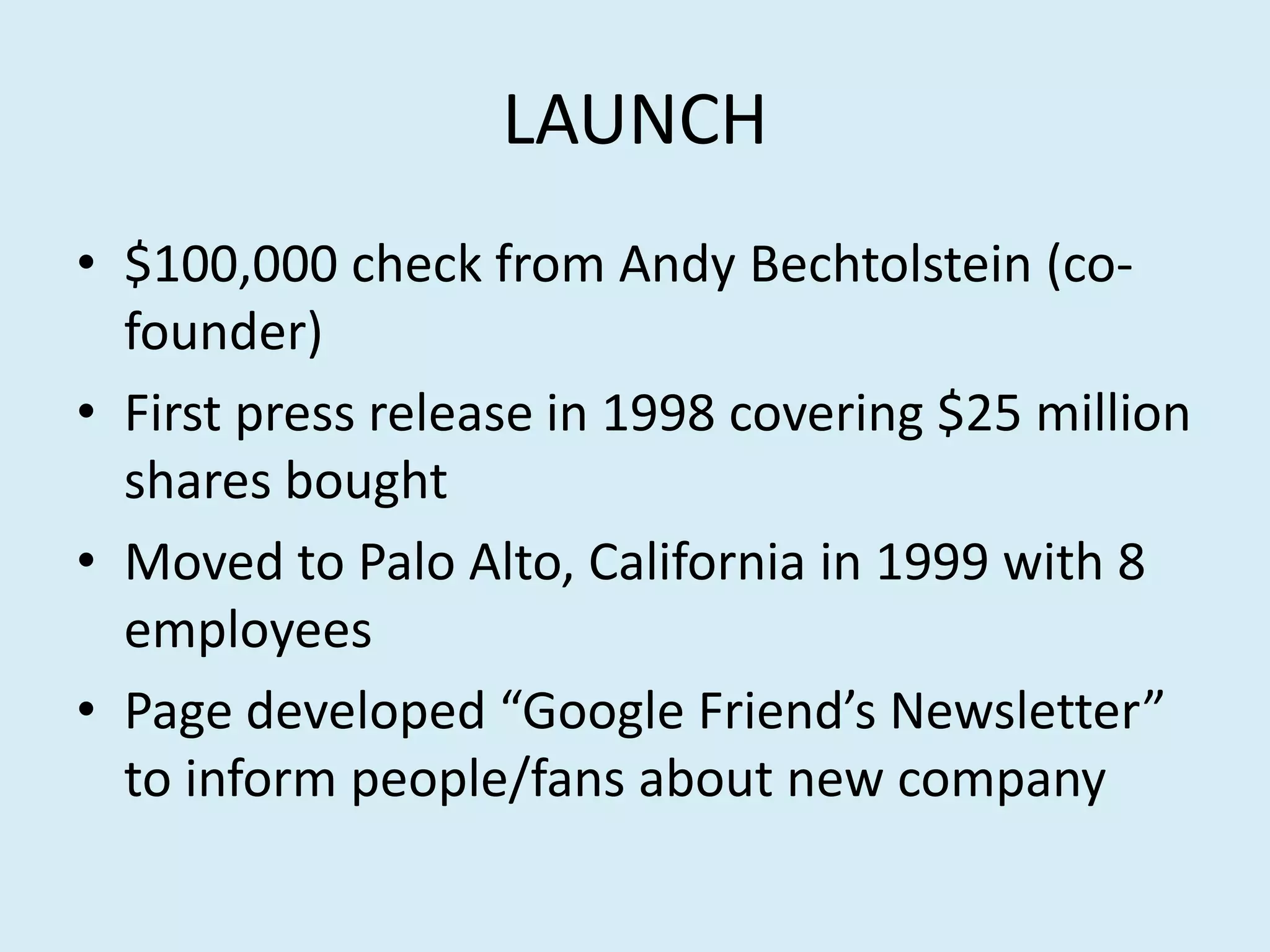 LAUNCH

• \$100,000 check from Andy Bechtolstein (co-founder)
• First press release in 1998 covering \$25 million shares bought
• Moved to Palo Alto, California in 1999 with 8 employees
• Page developed “Google Friend’s Newsletter” to inform people/fans about new company